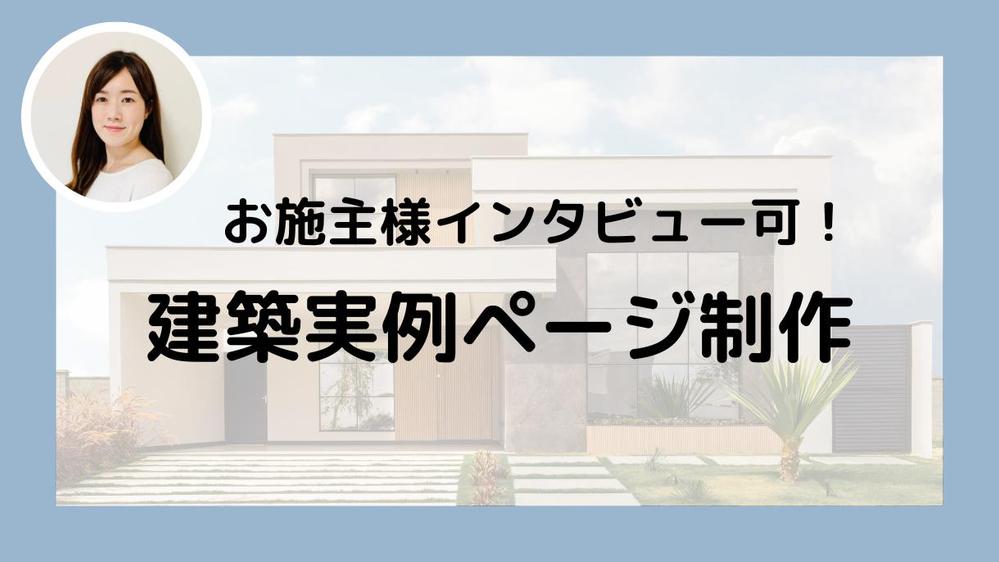 お施主様インタビュー可！

建築実例ページ制作